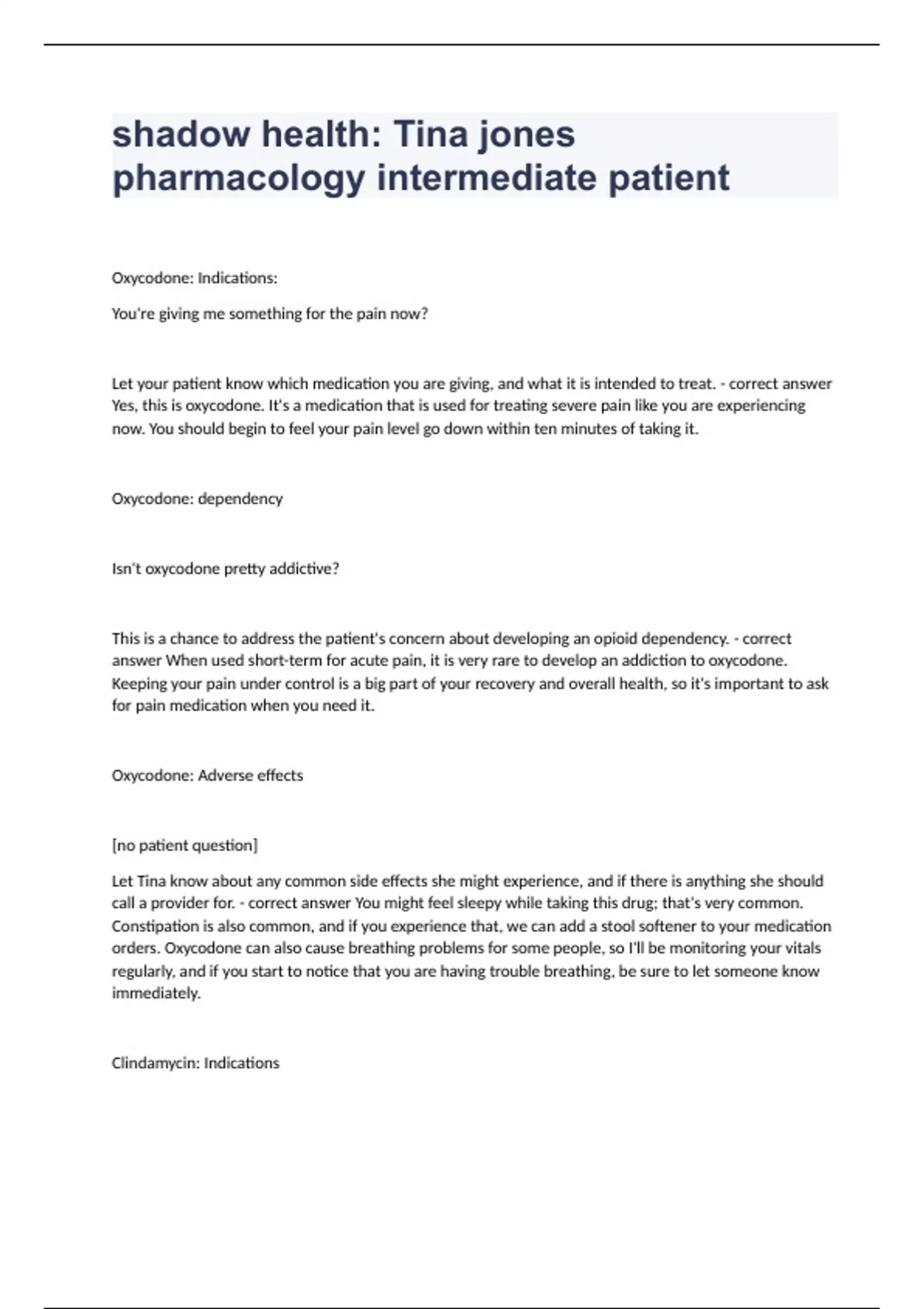 shadow health: Tina jones pharmacology intermediate patient

Oxycodone: Indications:

You're giving me something for the pain now?

Let your patient know which medication you are giving, and what it is intended to treat. - correct answer Yes, this is oxycodone. It's a medication that is used for treating severe pain like you are experiencing now. You should begin to feel your pain level go down within ten minutes of taking it.

Oxycodone: dependency

Isn't oxycodone pretty addictive?

This is a chance to address the patient's concern about developing an opioid dependency. - correct answer When used short-term for acute pain, it is very rare to develop an addiction to oxycodone. Keeping your pain under control is a big part of your recovery and overall health, so it's important to ask for pain medication when you need it.

Oxycodone: Adverse effects

[no patient question]

Let Tina know about any common side effects she might experience, and if there is anything she should call a provider for. - correct answer You might feel sleepy while taking this drug; that's very common. Constipation is also common, and if you experience that, we can add a stool softener to your medication orders. Oxycodone can also cause breathing problems for some people, so I'll be monitoring your vitals regularly, and if you start to notice that you are having trouble breathing, be sure to let someone know immediately.

Clindamycin: Indications